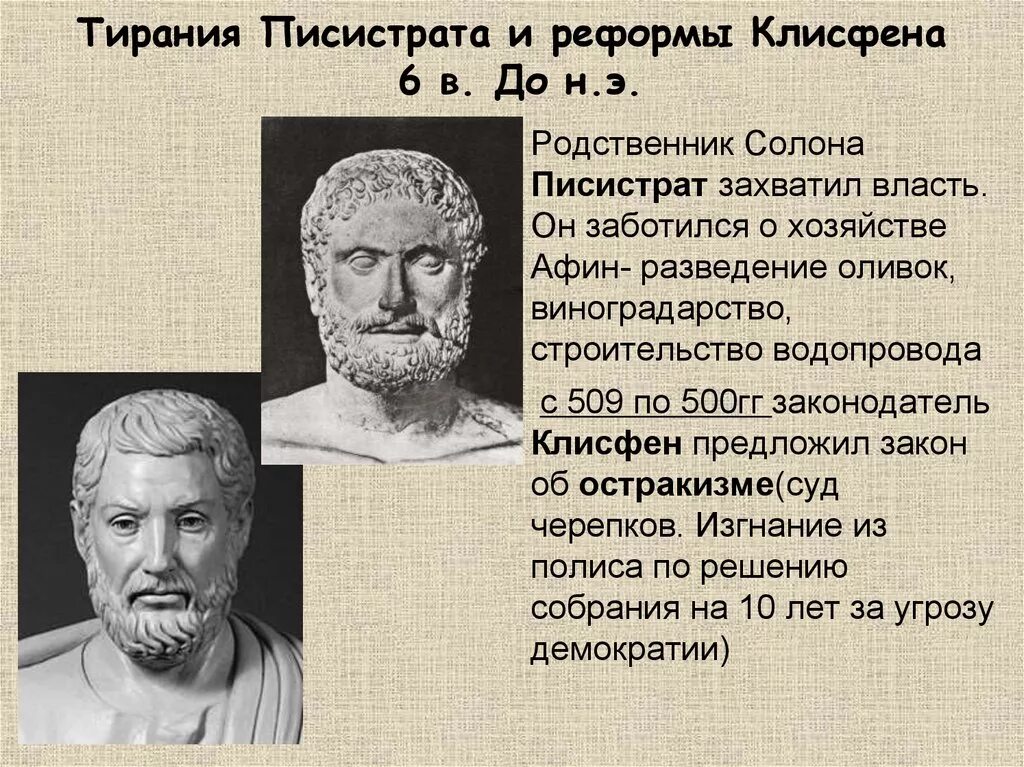 Тирания Писистрата и реформы Клисфена 6 в. До н.э.

Родственник Солона Писистрат захватил власть. Он заботился о хозяйстве Афин- разведение оливок, виноградарство, строительство водопровода

с 509 по 500гг законодатель Клисфен предложил закон об остракизме(суд черепков. Изгнание из полиса по решению собрания на 10 лет за угрозу демократии)